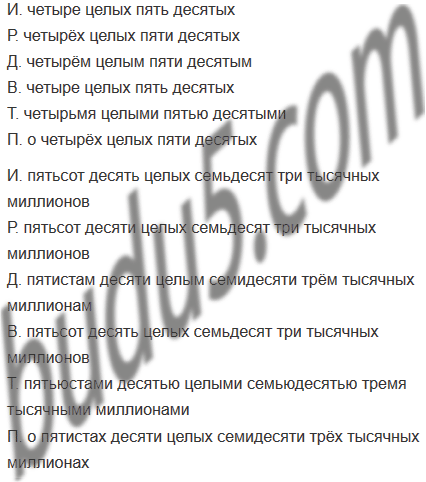 И. четыре целых пять десятых
Р. четырёх целых пяти десятых
Д. четырём целым пяти десятым
В. четыре целых пять десятых
Т. четырьмя целыми пятью десятыми
П. о четырёх целых пяти десятых

И. пятьсот десять целых семьдесят три тысячных миллионов
Р. пятьсот десяти целых семьдесят три тысячных миллионов
Д. пятистам десяти целым семидесяти трём тысячных миллионам
В. пятьсот десять целых семьдесят три тысячных миллионов
Т. пятьюстами десятью целыми семьюдесятью тремя тысячными миллионами
П. о пятистах десяти целых семидесяти трёх тысячных миллионах

budu5.com